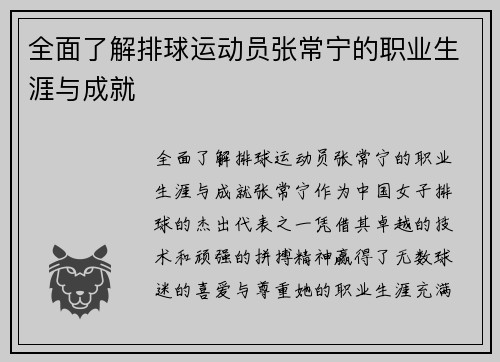 全面了解排球运动员张常宁的职业生涯与成就

全面了解排球运动员张常宁的职业生涯与成就张常宁作为中国女子排球的杰出代表之一凭借其卓越的技术和顽强的拼搏精神赢得了无数球迷的喜爱与尊重她的职业生涯充满